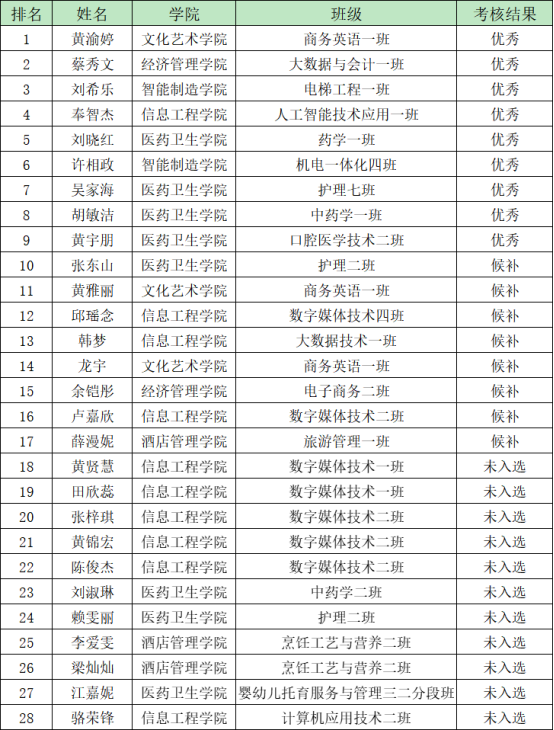 | 排名 | 姓名 | 学院 | 班级 | 考核结果 |
|---|---|---|---|---|
| 1 | 黄渝婷 | 文化艺术学院 | 商务英语一班 | 优秀 |
| 2 | 蔡秀文 | 经济管理学院 | 大数据与会计一班 | 优秀 |
| 3 | 刘希乐 | 智能制造学院 | 电梯工程一班 | 优秀 |
| 4 | 奉智杰 | 信息工程学院 | 人工智能技术应用一班 | 优秀 |
| 5 | 刘晓红 | 医药卫生学院 | 药学一班 | 优秀 |
| 6 | 许相政 | 智能制造学院 | 机电一体化四班 | 优秀 |
| 7 | 吴家海 | 医药卫生学院 | 护理七班 | 优秀 |
| 8 | 胡敏洁 | 医药卫生学院 | 中药学一班 | 优秀 |
| 9 | 黄宇朋 | 医药卫生学院 | 口腔医学技术二班 | 优秀 |
| 10 | 张东山 | 医药卫生学院 | 护理二班 | 候补 |
| 11 | 黄雅丽 | 文化艺术学院 | 商务英语一班 | 候补 |
| 12 | 邱瑶念 | 信息工程学院 | 数字媒体技术四班 | 候补 |
| 13 | 韩梦 | 信息工程学院 | 大数据技术一班 | 候补 |
| 14 | 龙宇 | 文化艺术学院 | 商务英语一班 | 候补 |
| 15 | 余铠彤 | 经济管理学院 | 电子商务二班 | 候补 |
| 16 | 卢嘉欣 | 信息工程学院 | 数字媒体技术二班 | 候补 |
| 17 | 薛漫妮 | 酒店管理学院 | 旅游管理一班 | 候补 |
| 18 | 黄贤慧 | 信息工程学院 | 数字媒体技术一班 | 未入选 |
| 19 | 田欣蕊 | 信息工程学院 | 数字媒体技术一班 | 未入选 |
| 20 | 张梓琪 | 信息工程学院 | 数字媒体技术二班 | 未入选 |
| 21 | 黄锦宏 | 信息工程学院 | 数字媒体技术二班 | 未入选 |
| 22 | 陈俊杰 | 信息工程学院 | 数字媒体技术二班 | 未入选 |
| 23 | 刘淑琳 | 医药卫生学院 | 中药学二班 | 未入选 |
| 24 | 赖雯丽 | 医药卫生学院 | 护理二班 | 未入选 |
| 25 | 李爱雯 | 酒店管理学院 | 烹饪工艺与营养二班 | 未入选 |
| 26 | 梁灿灿 | 酒店管理学院 | 烹饪工艺与营养二班 | 未入选 |
| 27 | 江嘉妮 | 医药卫生学院 | 婴幼儿托育服务与管理三二分段班 | 未入选 |
| 28 | 骆荣锋 | 信息工程学院 | 计算机应用技术二班 | 未入选 |